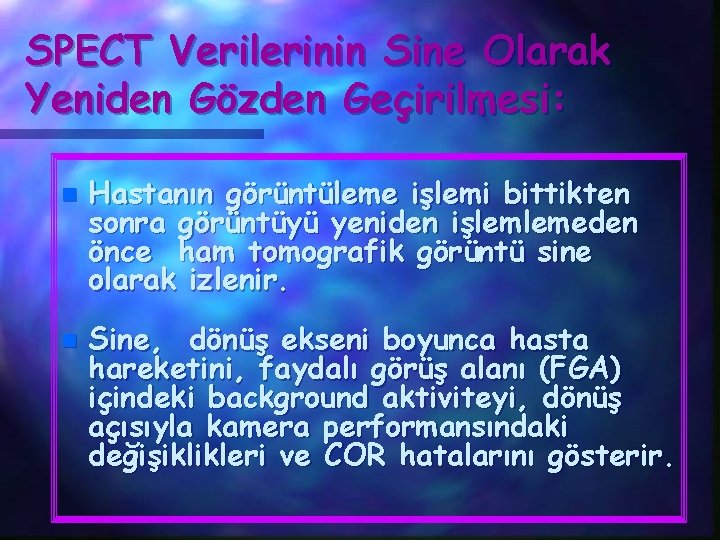 SPECT Verilerinin Sine Olarak Yeniden Gözden Geçirilmesi:

Hastanın görüntüleme işlemi bittikten sonra görüntüyü yeniden işlemlemeden önce  ham tomografik görüntü sine olarak izlenir.

Sine,  dönüş ekseni boyunca hasta hareketini, faydalı görüş alanı (FGA) içindeki background aktiviteyi, dönüş açısıyla kamera performansındaki değişiklikleri ve COR hatalarını gösterir.